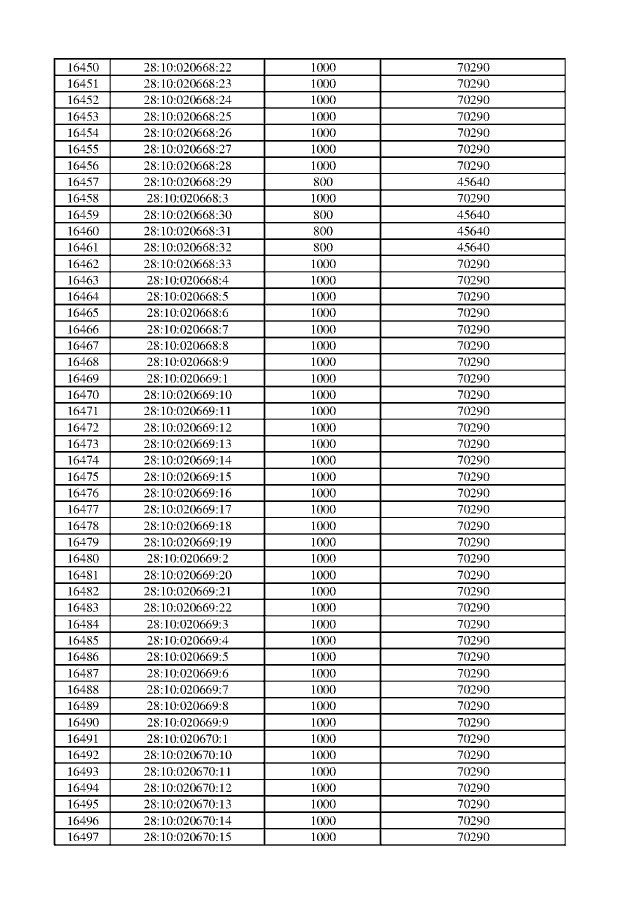 | 16450 | 28:10:020668:22 | 1000 | 70290 |
|---|---|---|---|
| 16451 | 28:10:020668:23 | 1000 | 70290 |
| 16452 | 28:10:020668:24 | 1000 | 70290 |
| 16453 | 28:10:020668:25 | 1000 | 70290 |
| 16454 | 28:10:020668:26 | 1000 | 70290 |
| 16455 | 28:10:020668:27 | 1000 | 70290 |
| 16456 | 28:10:020668:28 | 1000 | 70290 |
| 16457 | 28:10:020668:29 | 800 | 45640 |
| 16458 | 28:10:020668:3 | 1000 | 70290 |
| 16459 | 28:10:020668:30 | 800 | 45640 |
| 16460 | 28:10:020668:31 | 800 | 45640 |
| 16461 | 28:10:020668:32 | 800 | 45640 |
| 16462 | 28:10:020668:33 | 1000 | 70290 |
| 16463 | 28:10:020668:4 | 1000 | 70290 |
| 16464 | 28:10:020668:5 | 1000 | 70290 |
| 16465 | 28:10:020668:6 | 1000 | 70290 |
| 16466 | 28:10:020668:7 | 1000 | 70290 |
| 16467 | 28:10:020668:8 | 1000 | 70290 |
| 16468 | 28:10:020668:9 | 1000 | 70290 |
| 16469 | 28:10:020669:1 | 1000 | 70290 |
| 16470 | 28:10:020669:10 | 1000 | 70290 |
| 16471 | 28:10:020669:11 | 1000 | 70290 |
| 16472 | 28:10:020669:12 | 1000 | 70290 |
| 16473 | 28:10:020669:13 | 1000 | 70290 |
| 16474 | 28:10:020669:14 | 1000 | 70290 |
| 16475 | 28:10:020669:15 | 1000 | 70290 |
| 16476 | 28:10:020669:16 | 1000 | 70290 |
| 16477 | 28:10:020669:17 | 1000 | 70290 |
| 16478 | 28:10:020669:18 | 1000 | 70290 |
| 16479 | 28:10:020669:19 | 1000 | 70290 |
| 16480 | 28:10:020669:2 | 1000 | 70290 |
| 16481 | 28:10:020669:20 | 1000 | 70290 |
| 16482 | 28:10:020669:21 | 1000 | 70290 |
| 16483 | 28:10:020669:22 | 1000 | 70290 |
| 16484 | 28:10:020669:3 | 1000 | 70290 |
| 16485 | 28:10:020669:4 | 1000 | 70290 |
| 16486 | 28:10:020669:5 | 1000 | 70290 |
| 16487 | 28:10:020669:6 | 1000 | 70290 |
| 16488 | 28:10:020669:7 | 1000 | 70290 |
| 16489 | 28:10:020669:8 | 1000 | 70290 |
| 16490 | 28:10:020669:9 | 1000 | 70290 |
| 16491 | 28:10:020670:1 | 1000 | 70290 |
| 16492 | 28:10:020670:10 | 1000 | 70290 |
| 16493 | 28:10:020670:11 | 1000 | 70290 |
| 16494 | 28:10:020670:12 | 1000 | 70290 |
| 16495 | 28:10:020670:13 | 1000 | 70290 |
| 16496 | 28:10:020670:14 | 1000 | 70290 |
| 16497 | 28:10:020670:15 | 1000 | 70290 |